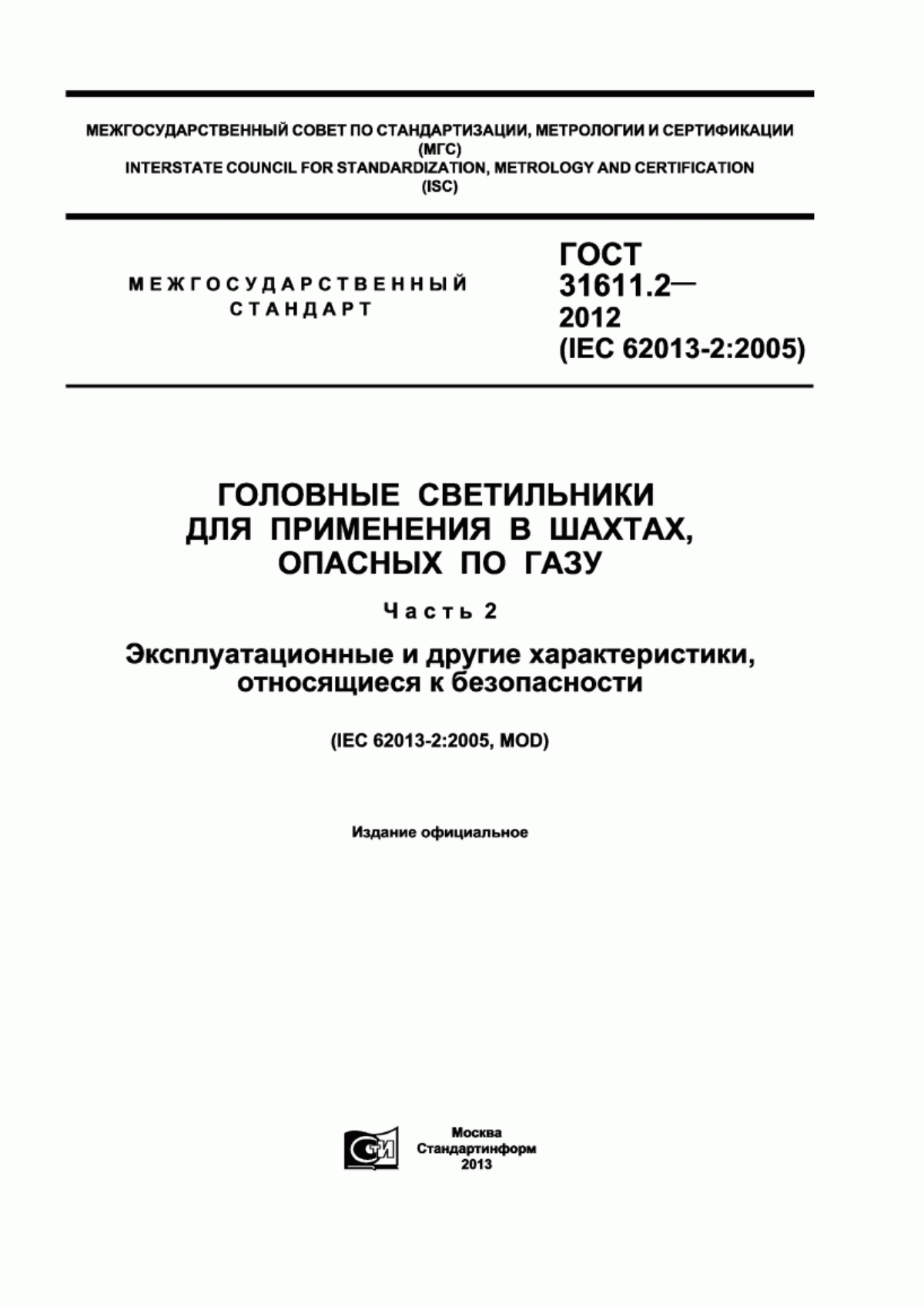 МЕЖГОСУДАРСТВЕННЫЙ СОВЕТ ПО СТАНДАРТИЗАЦИИ, МЕТРОЛОГИИ И СЕРТИФИКАЦИИ (МГС)
INTERSTATE COUNCIL FOR STANDARDIZATION, METROLOGY AND CERTIFICATION (ISC)

МЕЖГОСУДАРСТВЕННЫЙ СТАНДАРТ

ГОСТ 31611.2— 2012 (IEC 62013-2:2005)

ГОЛОВНЫЕ СВЕТИЛЬНИКИ ДЛЯ ПРИМЕНЕНИЯ В ШАХТАХ, ОПАСНЫХ ПО ГАЗУ

Часть 2

Эксплуатационные и другие характеристики, относящиеся к безопасности

(IEC 62013-2:2005, MOD)

Издание официальное

СТИ

Москва
Стандартинформ
2013